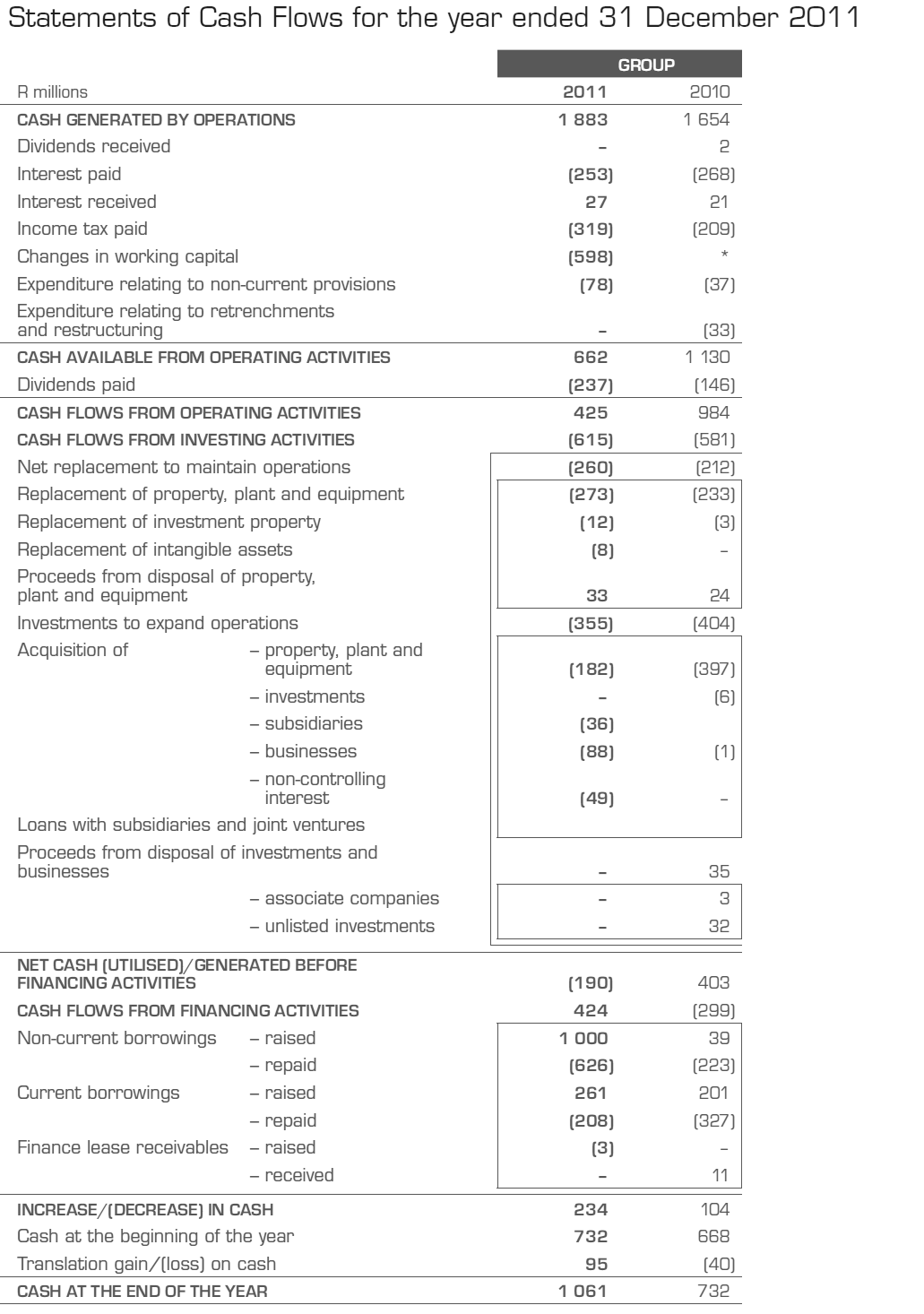 Statements of Cash Flows for the year ended 31 December 2011

| | GROUP | |
|---|---|---|
| R millions | 2011 | 2010 |
| CASH GENERATED BY OPERATIONS | 1 883 | 1 654 |
| Dividends received | – | 2 |
| Interest paid | (253) | (268) |
| Interest received | 27 | 21 |
| Income tax paid | (319) | (209) |
| Changes in working capital | (598) | * |
| Expenditure relating to non-current provisions | (78) | (37) |
| Expenditure relating to retrenchments and restructuring | – | (33) |
| CASH AVAILABLE FROM OPERATING ACTIVITIES | 662 | 1 130 |
| Dividends paid | (237) | (146) |
| CASH FLOWS FROM OPERATING ACTIVITIES | 425 | 984 |
| CASH FLOWS FROM INVESTING ACTIVITIES | (615) | (581) |
| Net replacement to maintain operations | (260) | (212) |
| Replacement of property, plant and equipment | (273) | (233) |
| Replacement of investment property | (12) | (3) |
| Replacement of intangible assets | (8) | – |
| Proceeds from disposal of property, plant and equipment | 33 | 24 |
| Investments to expand operations | (355) | (404) |
| Acquisition of – property, plant and equipment | (182) | (397) |
| – investments | – | (6) |
| – subsidiaries | (36) | |
| – businesses | (88) | (1) |
| – non-controlling interest | (49) | – |
| Loans with subsidiaries and joint ventures | | |
| Proceeds from disposal of investments and businesses | – | 35 |
| – associate companies | – | 3 |
| – unlisted investments | – | 32 |
| NET CASH (UTILISED)/GENERATED BEFORE FINANCING ACTIVITIES | (190) | 403 |
| CASH FLOWS FROM FINANCING ACTIVITIES | 424 | (299) |
| Non-current borrowings – raised | 1 000 | 39 |
| – repaid | (626) | (223) |
| Current borrowings – raised | 261 | 201 |
| – repaid | (208) | (327) |
| Finance lease receivables – raised | (3) | – |
| – received | – | 11 |
| INCREASE/(DECREASE) IN CASH | 234 | 104 |
| Cash at the beginning of the year | 732 | 668 |
| Translation gain/(loss) on cash | 95 | (40) |
| CASH AT THE END OF THE YEAR | 1 061 | 732 |